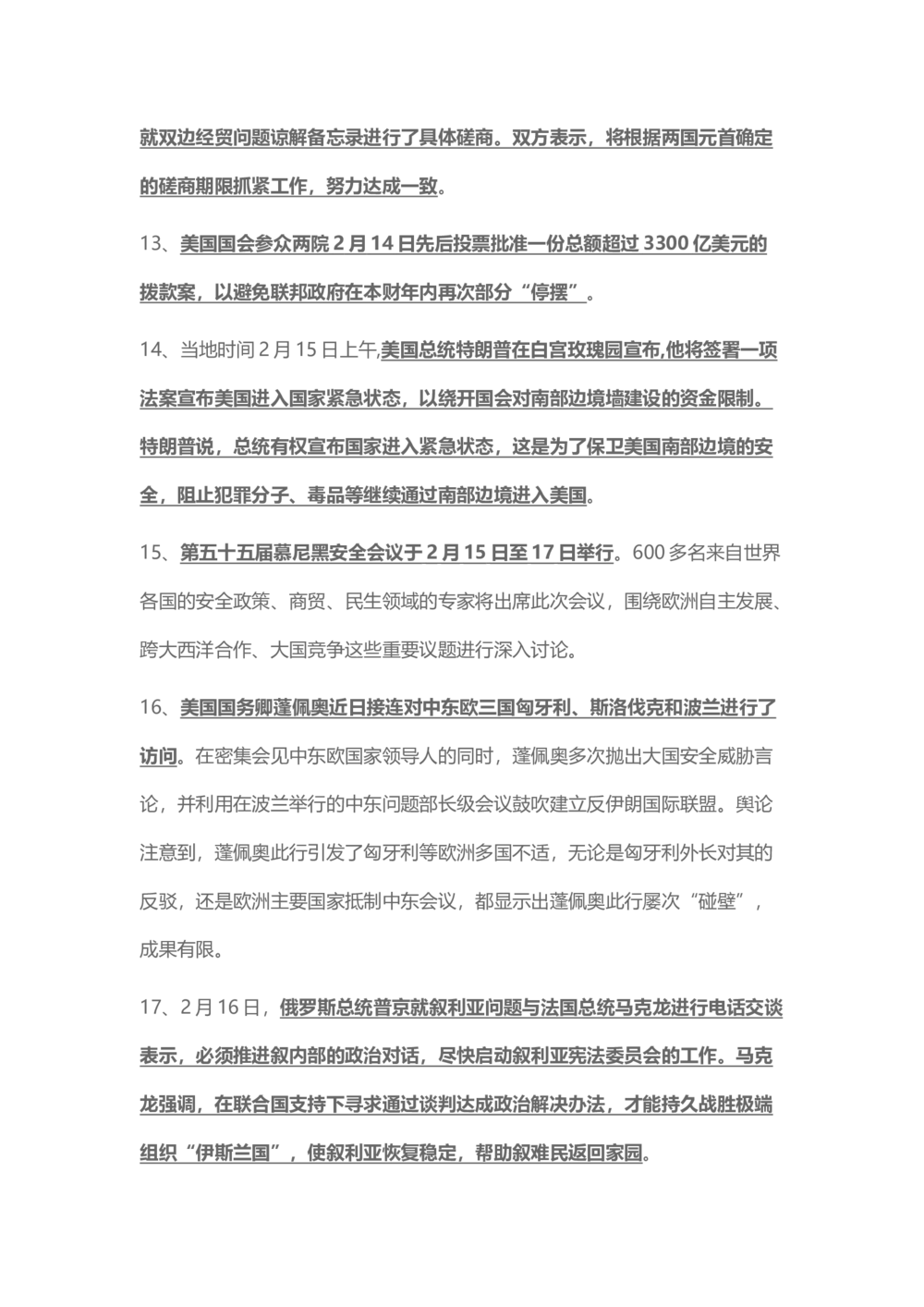 就双边经贸问题谅解备忘录进行了具体磋商。双方表示，将根据两国元首确定的磋商期限抓紧工作，努力达成一致。

13、美国国会参众两院 2 月 14 日先后投票批准一份总额超过 3300 亿美元的拨款案，以避免联邦政府在本财年内再次部分“停摆”。

14、当地时间 2 月 15 日上午,美国总统特朗普在白宫玫瑰园宣布,他将签署一项法案宣布美国进入国家紧急状态，以绕开国会对南部边境墙建设的资金限制。特朗普说，总统有权宣布国家进入紧急状态，这是为了保卫美国南部边境的安全，阻止犯罪分子、毒品等继续通过南部边境进入美国。

15、第五十五届慕尼黑安全会议于 2 月 15 日至 17 日举行。600 多名来自世界各国的安全政策、商贸、民生领域的专家将出席此次会议，围绕欧洲自主发展、跨大西洋合作、大国竞争这些重要议题进行深入讨论。

16、美国国务卿蓬佩奥近日接连对中东欧三国匈牙利、斯洛伐克和波兰进行了访问。在密集会见中东欧国家领导人的同时，蓬佩奥多次抛出大国安全威胁言论，并利用在波兰举行的中东问题部长级会议鼓吹建立反伊朗国际联盟。舆论注意到，蓬佩奥此行引发了匈牙利等欧洲多国不适，无论是匈牙利外长对其的反驳，还是欧洲主要国家抵制中东会议，都显示出蓬佩奥此行屡次“碰壁”，成果有限。

17、2 月 16 日，俄罗斯总统普京就叙利亚问题与法国总统马克龙进行电话交谈表示，必须推进叙内部的政治对话，尽快启动叙利亚宪法委员会的工作。马克龙强调，在联合国支持下寻求通过谈判达成政治解决办法，才能持久战胜极端组织“伊斯兰国”，使叙利亚恢复稳定，帮助叙难民返回家园。